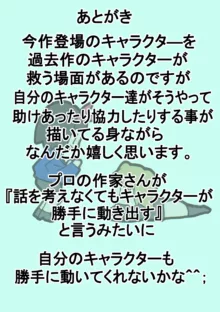 あとがき

今作登場のキャラクターを
過去作のキャラクターが
救う場面があるのですが
自分のキャラクター達がそうやって
助けあったり協力したりする事が
描いてる身ながら
なんだか嬉しく思います。

プロの作家さんが
『話を考えなくてもキャラクターが
勝手に動き出す』
と言うみたいに

自分のキャラクターも
勝手に動いてくれないかな^^；